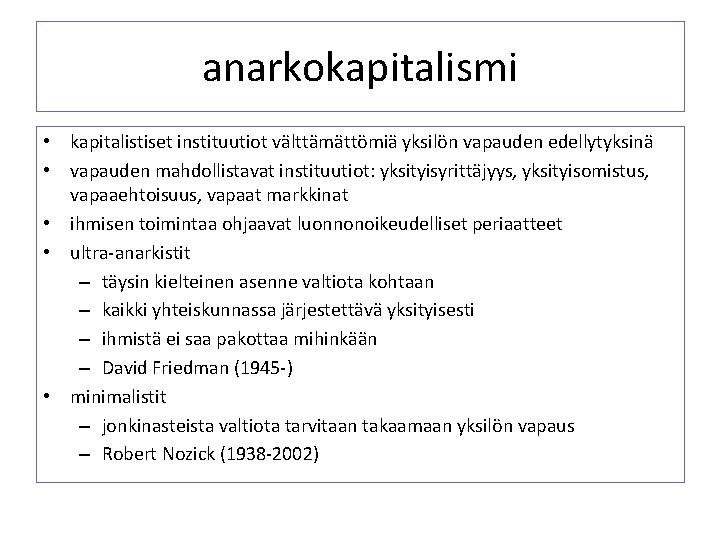 anarkokapitalismi

• kapitalistiset instituutiot välttämättömiä yksilön vapauden edellytyksinä
• vapauden mahdollistavat instituutiot: yksityisyrittäjyys, yksityisomistus, vapaaehtoisuus, vapaat markkinat
• ihmisen toimintaa ohjaavat luonnonoikeudelliset periaatteet
• ultra-anarkistit
 – täysin kielteinen asenne valtiota kohtaan
 – kaikki yhteiskunnassa järjestettävä yksityisesti
 – ihmistä ei saa pakottaa mihinkään
 – David Friedman (1945-)
• minimalistit
 – jonkinasteista valtiota tarvitaan takaamaan yksilön vapaus
 – Robert Nozick (1938-2002)